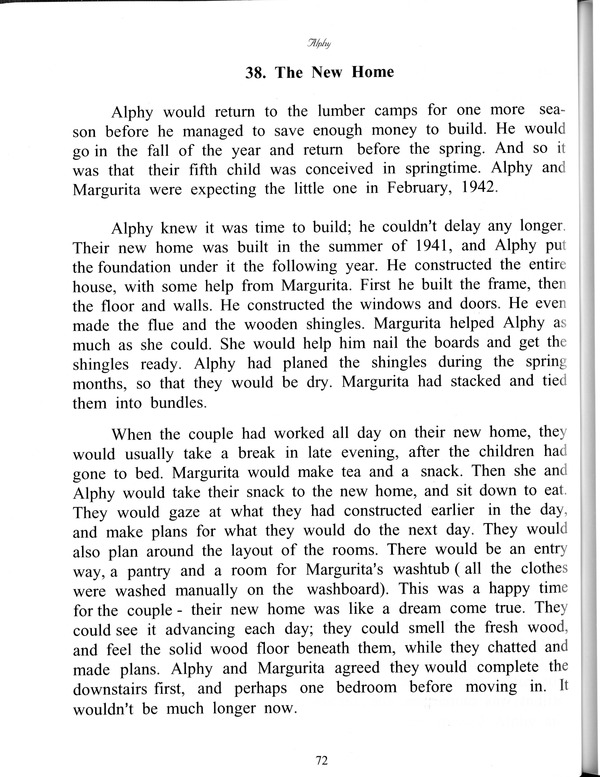 Alphy

38. The New Home

Alphy would return to the lumber camps for one more season before he managed to save enough money to build. He would go in the fall of the year and return before the spring. And so it was that their fifth child was conceived in springtime. Alphy and Margurita were expecting the little one in February, 1942.

Alphy knew it was time to build; he couldn't delay any longer. Their new home was built in the summer of 1941, and Alphy put the foundation under it the following year. He constructed the entire house, with some help from Margurita. First he built the frame, then the floor and walls. He constructed the windows and doors. He even made the flue and the wooden shingles. Margurita helped Alphy as much as she could. She would help him nail the boards and get the shingles ready. Alphy had planed the shingles during the spring months, so that they would be dry. Margurita had stacked and tied them into bundles.

When the couple had worked all day on their new home, they would usually take a break in late evening, after the children had gone to bed. Margurita would make tea and a snack. Then she and Alphy would take their snack to the new home, and sit down to eat. They would gaze at what they had constructed earlier in the day, and make plans for what they would do the next day. They would also plan around the layout of the rooms. There would be an entry way, a pantry and a room for Margurita's washtub ( all the clothes were washed manually on the washboard). This was a happy time for the couple - their new home was like a dream come true. They could see it advancing each day; they could smell the fresh wood, and feel the solid wood floor beneath them, while they chatted and made plans. Alphy and Margurita agreed they would complete the downstairs first, and perhaps one bedroom before moving in. It wouldn't be much longer now.

72